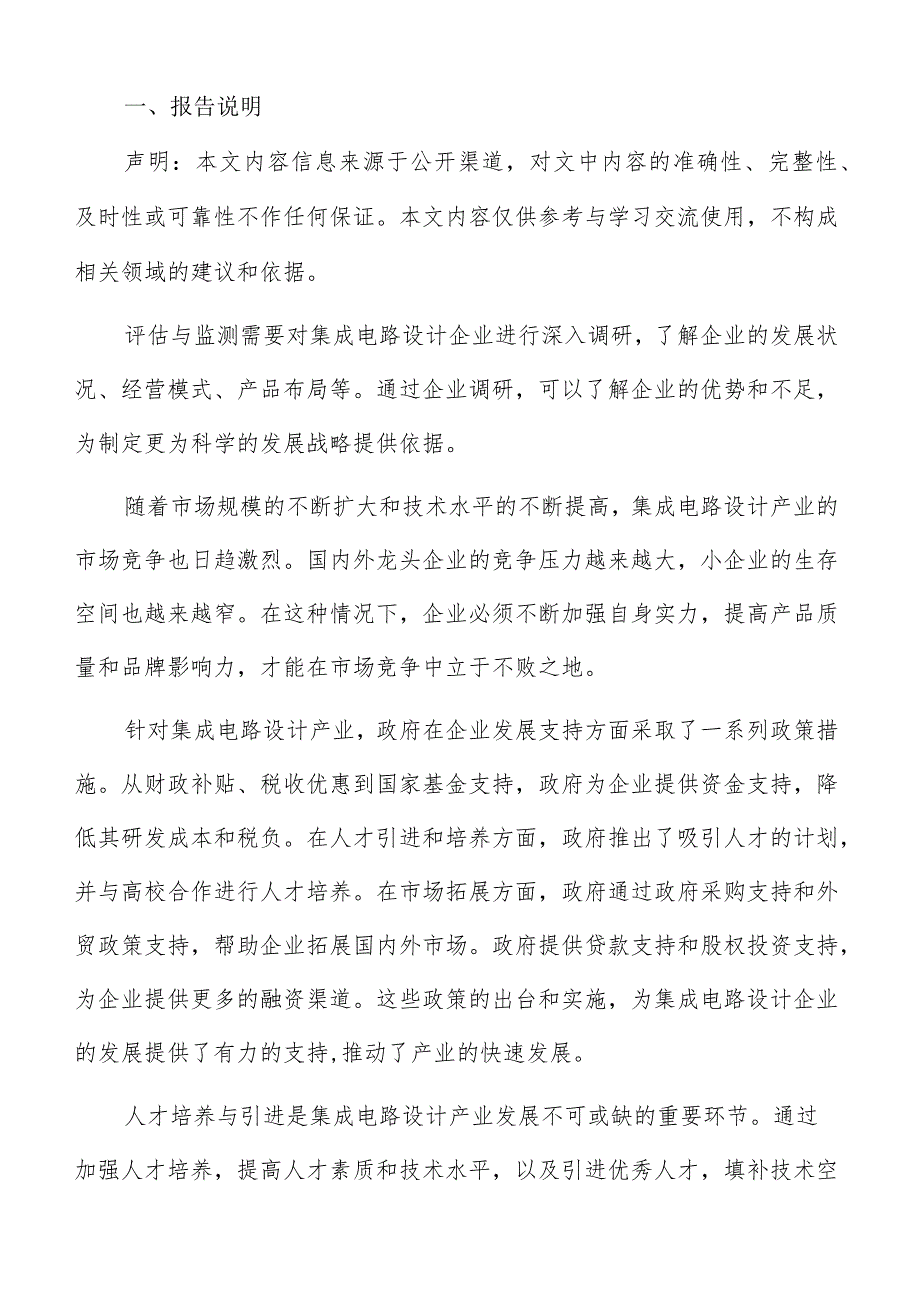 一、报告说明

声明：本文内容信息来源于公开渠道，对文中内容的准确性、完整性、及时性或可靠性不作任何保证。本文内容仅供参考与学习交流使用，不构成相关领域的建议和依据。

评估与监测需要对集成电路设计企业进行深入调研，了解企业的发展状况、经营模式、产品布局等。通过企业调研，可以了解企业的优势和不足，为制定更为科学的发展战略提供依据。

随着市场规模的不断扩大和技术水平的不断提高，集成电路设计产业的市场竞争也日趋激烈。国内外龙头企业的竞争压力越来越大，小企业的生存空间也越来越窄。在这种情况下，企业必须不断加强自身实力，提高产品质量和品牌影响力，才能在市场竞争中立于不败之地。

针对集成电路设计产业，政府在企业发展支持方面采取了一系列政策措施。从财政补贴、税收优惠到国家基金支持，政府为企业提供资金支持，降低其研发成本和税负。在人才引进和培养方面，政府推出了吸引人才的计划，并与高校合作进行人才培养。在市场拓展方面，政府通过政府采购支持和外贸政策支持，帮助企业拓展国内外市场。政府提供贷款支持和股权投资支持，为企业提供更多的融资渠道。这些政策的出台和实施，为集成电路设计企业的发展提供了有力的支持,推动了产业的快速发展。

人才培养与引进是集成电路设计产业发展不可或缺的重要环节。通过加强人才培养，提高人才素质和技术水平，以及引进优秀人才，填补技术空